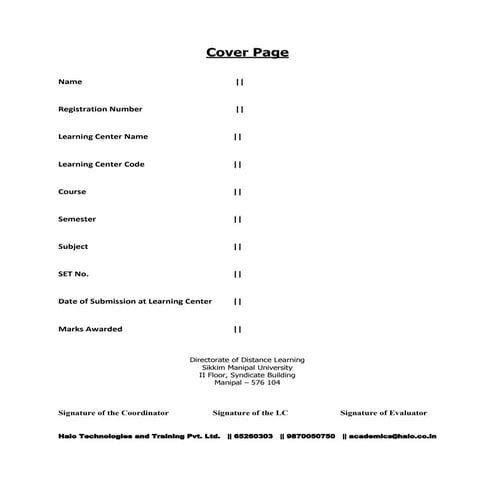 Cover Page

Name ||

Registration Number ||

Learning Center Name ||

Learning Center Code ||

Course ||

Semester ||

Subject ||

SET No. ||

Date of Submission at Learning Center ||

Marks Awarded ||

Directorate of Distance Learning
Sikkim Manipal University
II Floor, Syndicate Building
Manipal – 576 104

Signature of the Coordinator Signature of the LC Signature of Evaluator

Halo Technologies and Training Pvt. Ltd. || 65260303 || 9870050750 || academics@halo.co.in